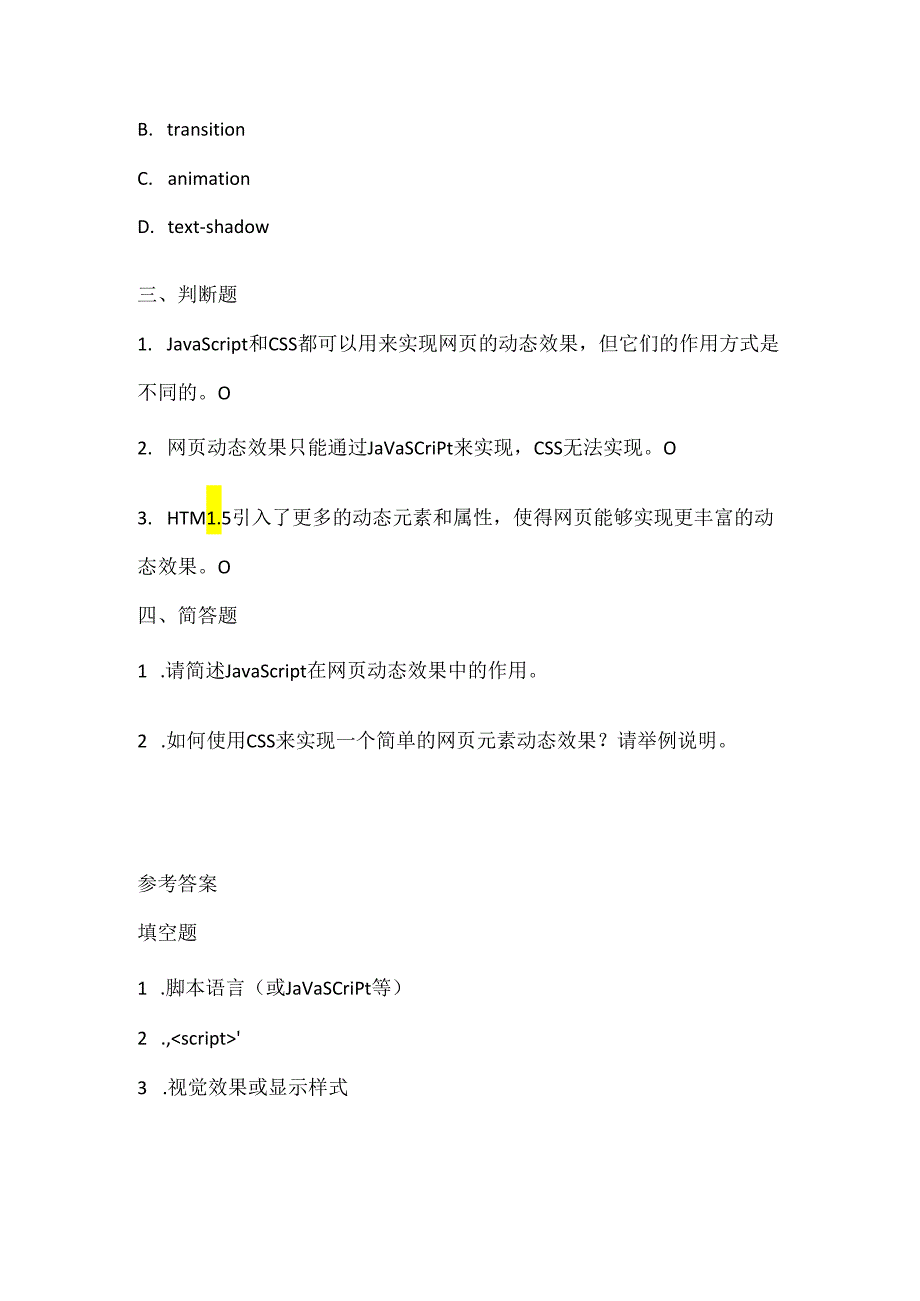 B. transition

C. animation

D. text-shadow

三、判断题

1. JavaScript和CSS都可以用来实现网页的动态效果，但它们的作用方式是不同的。O

2. 网页动态效果只能通过JaVaSCriPt来实现，CSS无法实现。O

3. HTM1.5引入了更多的动态元素和属性，使得网页能够实现更丰富的动态效果。O

四、简答题

1 .请简述JavaScript在网页动态效果中的作用。

2 .如何使用CSS来实现一个简单的网页元素动态效果？请举例说明。

参考答案

填空题

1 .脚本语言（或JaVaSCriPt等）

2 .,<script>'

3 .视觉效果或显示样式